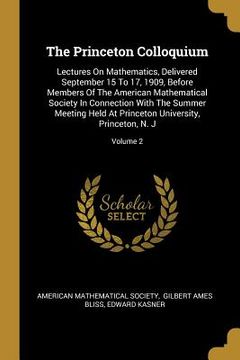 The Princeton Colloquium

Lectures On Mathematics, Delivered September 15 To 17, 1909, Before Members Of The American Mathematical Society In Connection With The Summer Meeting Held At Princeton University, Princeton, N. J

Volume 2

Scholar SELECT

AMERICAN MATHEMATICAL SOCIETY, GILBERT AMES BLISS, EDWARD KASNER